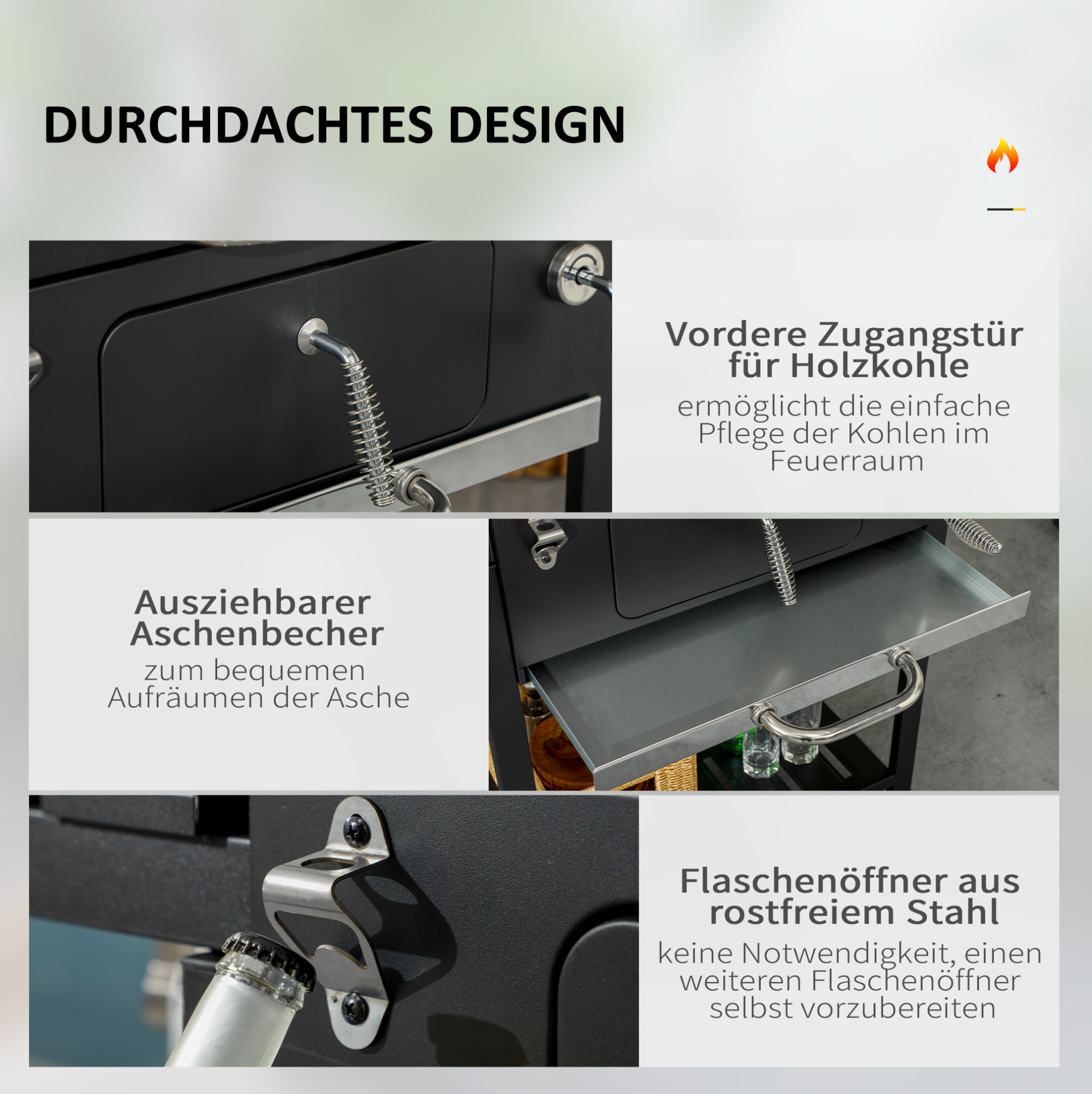 DURCHDACHTES DESIGN

Vordere Zugangstür für Holzkohle

ermöglicht die einfache Pflege der Kohlen im Feuerraum

Ausziehbarer Aschenbecher

zum bequemen Aufräumen der Asche

Flaschenöffner aus rostfreiem Stahl

keine Notwendigkeit, einen weiteren Flaschenöffner selbst vorzubereiten